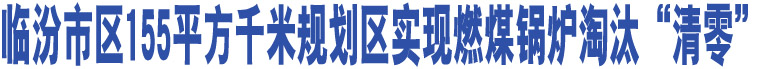 临汾市区155平方千米规划区实现燃煤锅炉淘汰“清零”